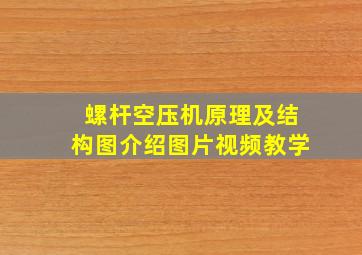 螺杆空压机原理及结构图介绍图片视频教学